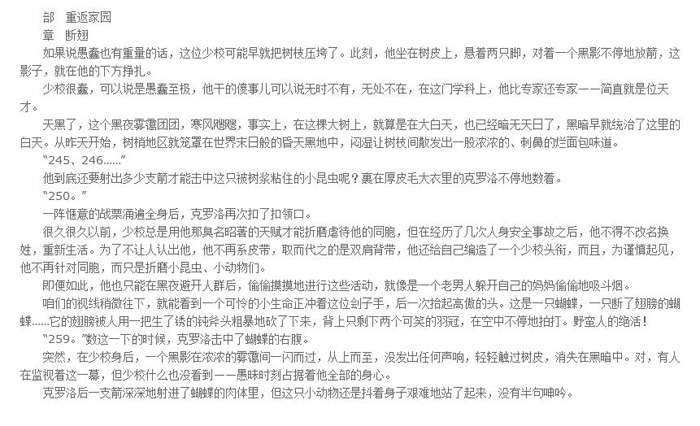 部　重返家园
章　断翅
如果说愚蠢也有重量的话，这位少校可能早就把树枝压垮了。此刻，他坐在树皮上，悬着两只脚，对着一个黑影不停地放箭，这影子，就在他的下方挣扎。
少校很蠢，可以说是愚蠢至极，他干的傻事儿可以说无时不有，无处不在，在这门学科上，他比专家还专家——简直就是位天才。
天黑了，这个黑夜雾霭团团，寒风飕飕，事实上，在这棵大树上，就算是在大白天，也已经暗无天日了，黑暗早就统治了这里的白天。从昨天开始，树梢地区就笼罩在世界末日般的昏天黑地中，闷湿让树枝间散发出一股浓浓的、刺鼻的烂面包味道。
“245、246……”
他到底还要射出多少支箭才能击中这只被树浆粘住的小昆虫呢？裹在厚皮毛大衣里的克罗洛不停地数着。
“250。”
一阵惬意的战栗涌遍全身后，克罗洛再次扣了扣领口。
很久很久以前，少校总是用他那臭名昭著的天赋才能折磨虐待他的同胞，但在经历了几次人身安全事故之后，他不得不改名换姓，重新生活。为了不让人认出他，他不再系皮带，取而代之的是双肩背带，他还给自己编造了一个少校头衔，而且，为谨慎起见，他不再针对同胞，而只是折磨小昆虫、小动物们。
即便如此，他也只能在黑夜避开人群后，偷偷摸摸地进行这些活动，就像是一个老男人躲开自己的妈妈偷偷地吸斗烟。
咱们的视线稍微往下，就能看到一个可怜的小生命正冲着这位刽子手，后一次抬起高傲的头。这是一只蝴蝶，一只断了翅膀的蝴蝶……它的翅膀被人用一把生了锈的钝斧头粗暴地砍了下来，背上只剩下两个可笑的羽冠，在空中不停地拍打。野蛮人的绝活！
“259。”数这一下的时候，克罗洛击中了蝴蝶的右腹。
突然，在少校身后，一个黑影在浓浓的雾霭间一闪而过，从上而至，没发出任何声响，轻轻触过树皮，消失在黑暗中。对，有人在监视着这一幕，但少校什么也没看到——愚昧时刻占据着他全部的身心。
克罗洛后一支箭深深地射进了蝴蝶的肉体里，但这只小动物还是抖着身子艰难地站了起来，没有半句呻吟。